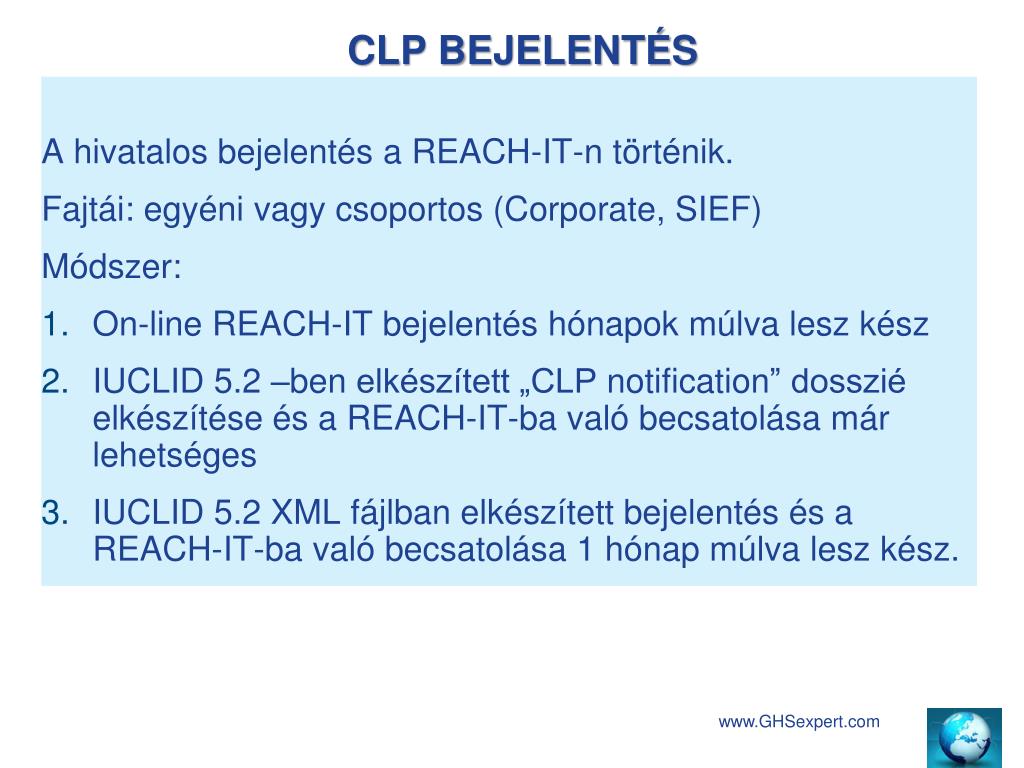 CLP BEJELENTÉS

A hivatalos bejelentés a REACH-IT-n történik.

Fajtái: egyéni vagy csoportos (Corporate, SIEF)

Módszer:

1. On-line REACH-IT bejelentés hónapok múlva lesz kész
2. IUCLID 5.2 –ben elkészített „CLP notification” dosszié elkészítése és a REACH-IT-ba való becsatolása már lehetséges
3. IUCLID 5.2 XML fájlban elkészített bejelentés és a REACH-IT-ba való becsatolása 1 hónap múlva lesz kész.

www.GHSexpert.com